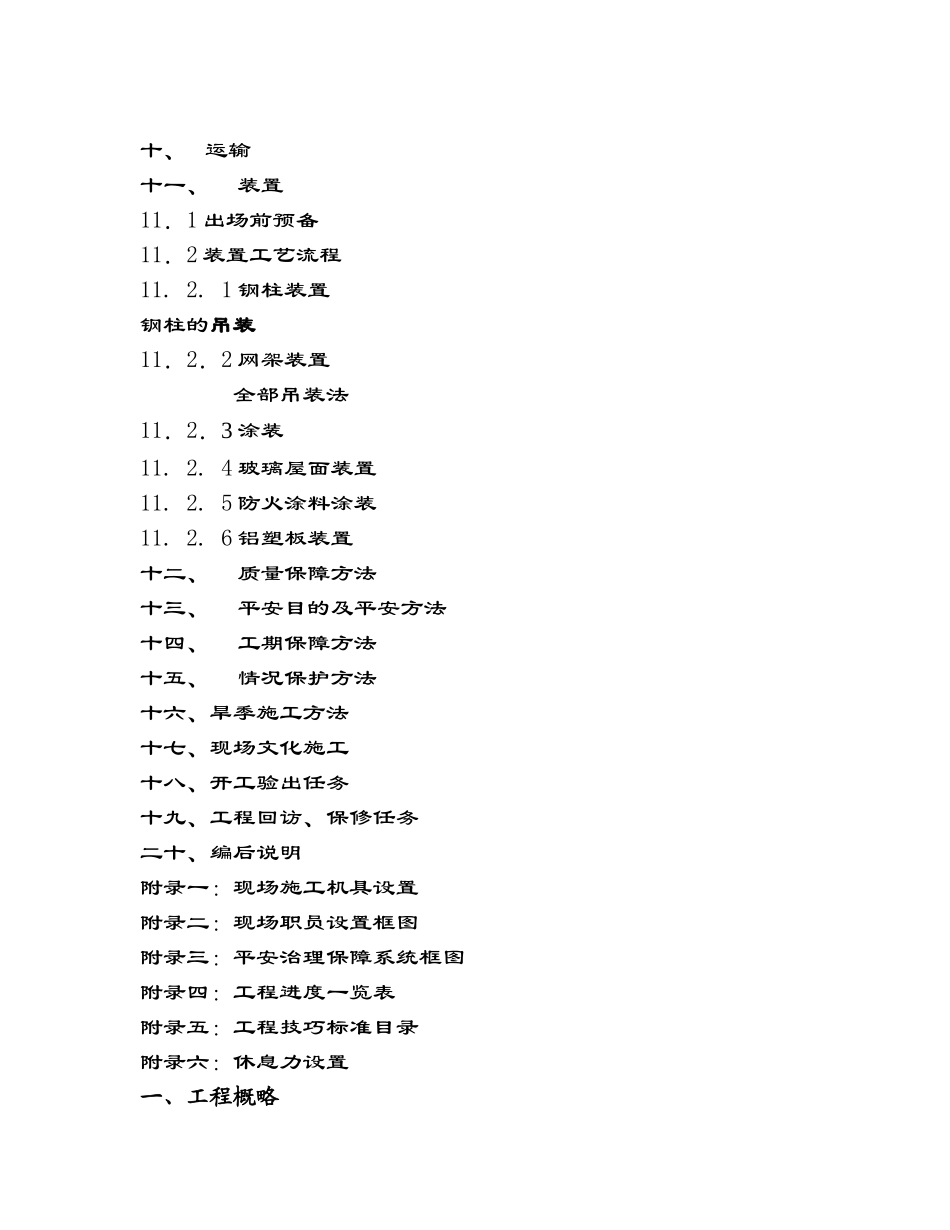 十、 运输

十一、 装置

11．1出场前预备

11．2装置工艺流程

11．2．1钢柱装置

钢柱的吊装

11．2．2网架装置

全部吊装法

11．2．3涂装

11．2．4玻璃屋面装置

11．2．5防火涂料涂装

11．2．6铝塑板装置

十二、 质量保障方法

十三、 平安目的及平安方法

十四、 工期保障方法

十五、 情况保护方法

十六、旱季施工方法

十七、现场文化施工

十八、开工验出任务

十九、工程回访、保修任务

二十、编后说明

附录一：现场施工机具设置

附录二：现场职员设置框图

附录三：平安治理保障系统框图

附录四：工程进度一览表

附录五：工程技巧标准目录

附录六：休息力设置

一、工程概略